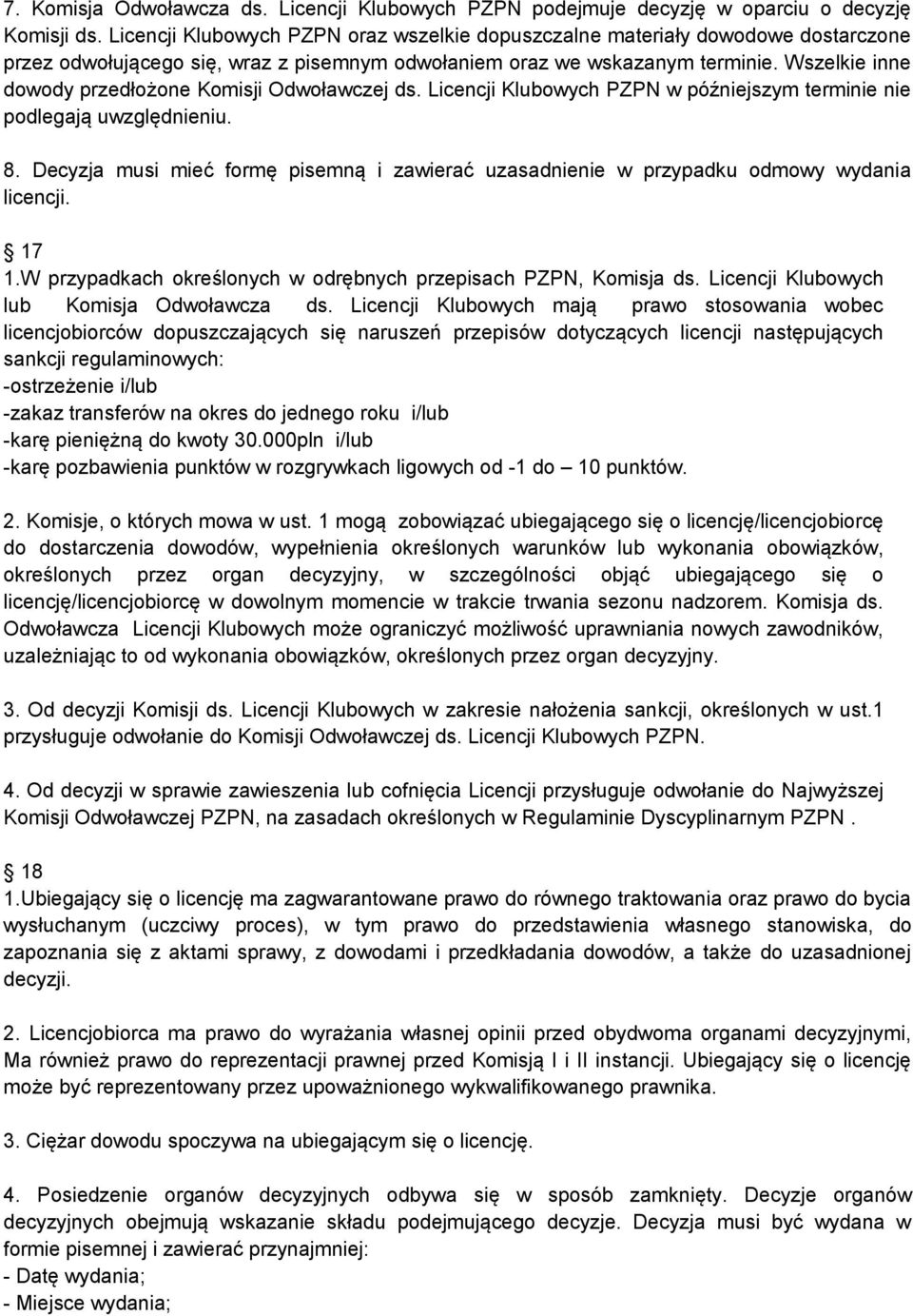 7. Komisja Odwoławcza ds. Licencji Klubowych PZPN podejmuje decyzję w oparciu o decyzję Komisji ds. Licencji Klubowych PZPN oraz wszelkie dopuszczalne materiały dowodowe dostarczone przez odwołującego się, wraz z pisemnym odwołaniem oraz we wskazanym terminie. Wszelkie inne dowody przedłożone Komisji Odwoławczej ds. Licencji Klubowych PZPN w późniejszym terminie nie podlegają uwzględnieniu.

8. Decyzja musi mieć formę pisemną i zawierać uzasadnienie w przypadku odmowy wydania licencji.

17
1.W przypadkach określonych w odrębnych przepisach PZPN, Komisja ds. Licencji Klubowych lub Komisja Odwoławcza ds. Licencji Klubowych mają prawo stosowania wobec licencjobiorców dopuszczających się naruszeń przepisów dotyczących licencji następujących sankcji regulaminowych:
-ostrzeżenie i/lub
-zakaz transferów na okres do jednego roku i/lub
-karę pieniężną do kwoty 30.000pln i/lub
-karę pozbawienia punktów w rozgrywkach ligowych od -1 do – 10 punktów.

2. Komisje, o których mowa w ust. 1 mogą zobowiązać ubiegającego się o licencję/licencjobiorcę do dostarczenia dowodów, wypełnienia określonych warunków lub wykonania obowiązków, określonych przez organ decyzyjny, w szczególności objąć ubiegającego się o licencję/licencjobiorcę w dowolnym momencie w trakcie trwania sezonu nadzorem. Komisja ds. Odwoławcza Licencji Klubowych może ograniczyć możliwość uprawniania nowych zawodników, uzależniając to od wykonania obowiązków, określonych przez organ decyzyjny.

3. Od decyzji Komisji ds. Licencji Klubowych w zakresie nałożenia sankcji, określonych w ust.1 przysługuje odwołanie do Komisji Odwoławczej ds. Licencji Klubowych PZPN.

4. Od decyzji w sprawie zawieszenia lub cofnięcia Licencji przysługuje odwołanie do Najwyższej Komisji Odwoławczej PZPN, na zasadach określonych w Regulaminie Dyscyplinarnym PZPN .

18
1.Ubiegający się o licencję ma zagwarantowane prawo do równego traktowania oraz prawo do bycia wysłuchanym (uczciwy proces), w tym prawo do przedstawienia własnego stanowiska, do zapoznania się z aktami sprawy, z dowodami i przedkładania dowodów, a także do uzasadnionej decyzji.

2. Licencjobiorca ma prawo do wyrażania własnej opinii przed obydwoma organami decyzyjnymi, Ma również prawo do reprezentacji prawnej przed Komisją I i II instancji. Ubiegający się o licencję może być reprezentowany przez upoważnionego wykwalifikowanego prawnika.

3. Ciężar dowodu spoczywa na ubiegającym się o licencję.

4. Posiedzenie organów decyzyjnych odbywa się w sposób zamknięty. Decyzje organów decyzyjnych obejmują wskazanie składu podejmującego decyzje. Decyzja musi być wydana w formie pisemnej i zawierać przynajmniej:
- Datę wydania;
- Miejsce wydania;